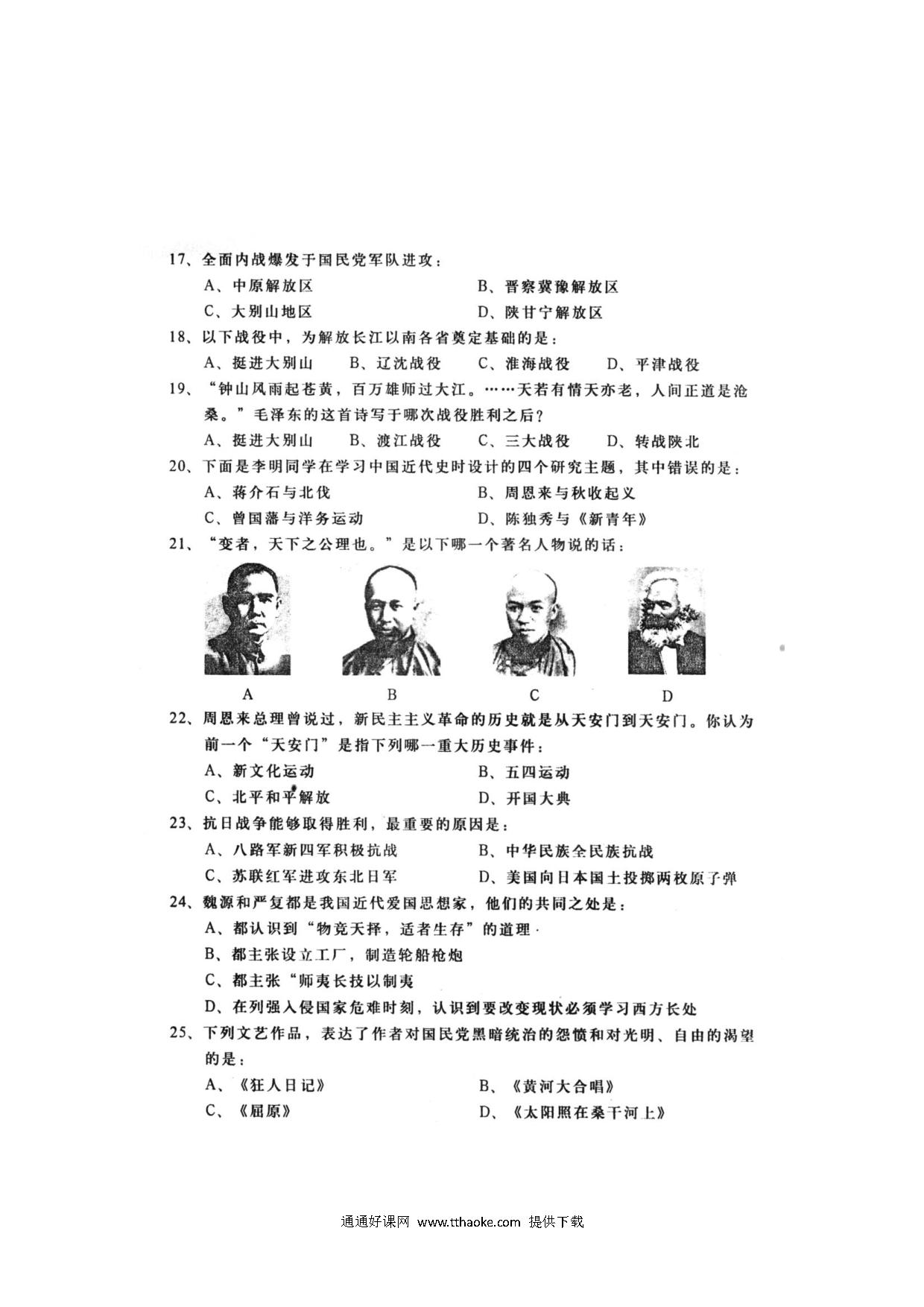 17、全面内战爆发于国民党军队进攻：

A、中原解放区　　B、晋察冀豫解放区

C、大别山地区　　D、陕甘宁解放区

18、以下战役中，为解放长江以南各省奠定基础的是：

A、挺进大别山　B、辽沈战役　C、淮海战役　D、平津战役

19、“钟山风雨起苍黄，百万雄师过大江。……天若有情天亦老，人间正道是沧桑。”毛泽东的这首诗写于哪次战役胜利之后？

A、挺进大别山　B、渡江战役　C、三大战役　D、转战陕北

20、下面是李明同学在学习中国近代史时设计的四个研究主题，其中错误的是：

A、蒋介石与北伐　　B、周恩来与秋收起义

C、曾国藩与洋务运动　　D、陈独秀与《新青年》

21、“变者，天下之公理也。”是以下哪一个著名人物说的话：

A　B　C　D

22、周恩来总理曾说过，新民主主义革命的历史就是从天安门到天安门。你认为前一个“天安门”是指下列哪一重大历史事件：

A、新文化运动　　B、五四运动

C、北平和平解放　　D、开国大典

23、抗日战争能够取得胜利，最重要的原因是：

A、八路军新四军积极抗战　　B、中华民族全民族抗战

C、苏联红军进攻东北日军　　D、美国向日本国土投掷两枚原子弹

24、魏源和严复都是我国近代爱国思想家，他们的共同之处是：

A、都认识到“物竞天择，适者生存”的道理

B、都主张设立工厂，制造轮船枪炮

C、都主张“师夷长技以制夷

D、在列强入侵国家危难时刻，认识到要改变现状必须学习西方长处

25、下列文艺作品，表达了作者对国民党黑暗统治的怨愤和对光明、自由的渴望的是：

A、《狂人日记》　　B、《黄河大合唱》

C、《屈原》　　D、《太阳照在桑干河上》

通通好课网 www.tthaoke.com 提供下载